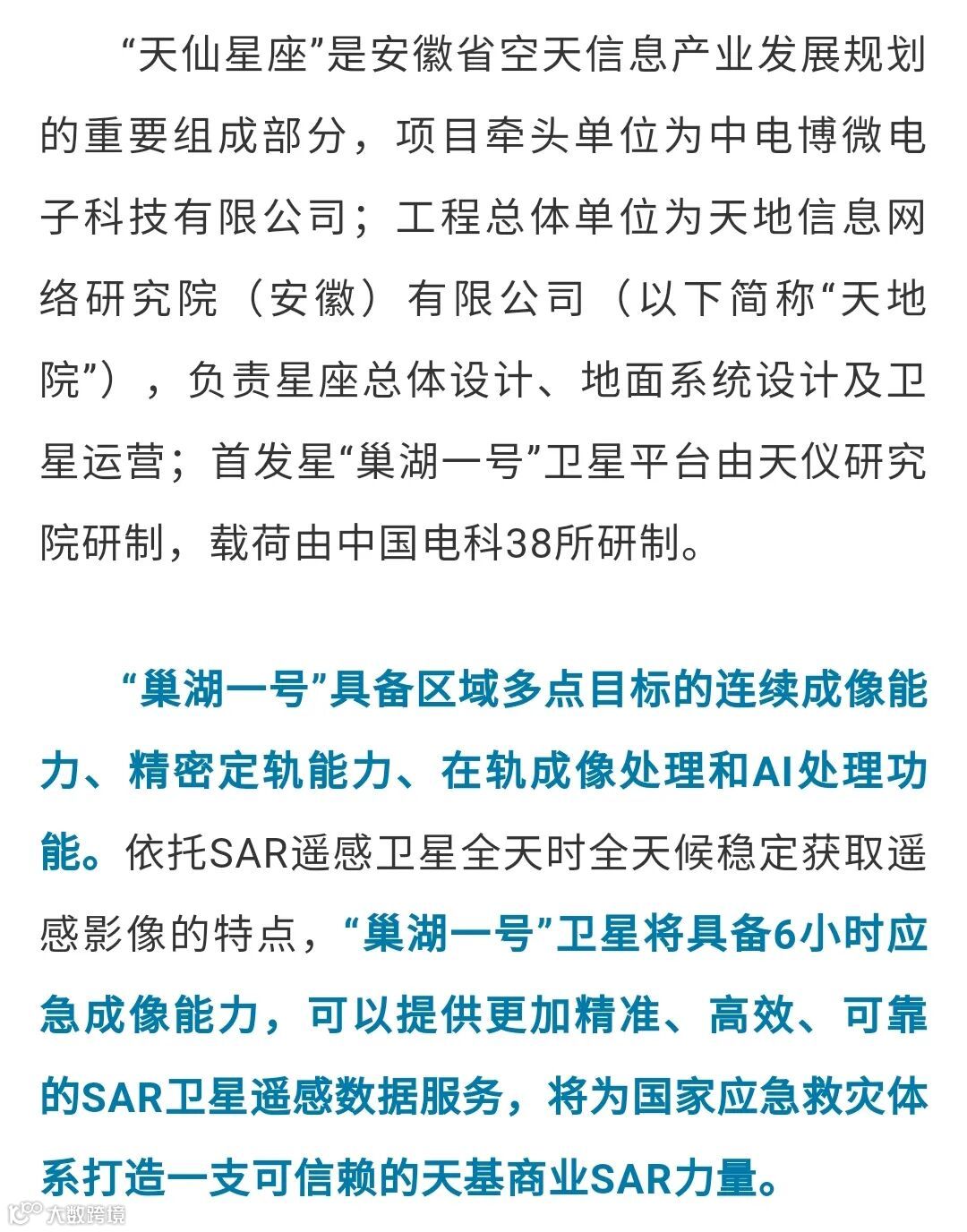 “天仙星座”是安徽省空天信息产业发展规划的重要组成部分，项目牵头单位为中电博微电子科技有限公司；工程总体单位为天地信息网络研究院（安徽）有限公司（以下简称“天地院”），负责星座总体设计、地面系统设计及卫星运营；首发星“巢湖一号”卫星平台由天仪研究院研制，载荷由中国电科38所研制。

“巢湖一号”具备区域多点目标的连续成像能力、精密定轨能力、在轨成像处理和AI处理功能。依托SAR遥感卫星全天时全天候稳定获取遥感影像的特点，“巢湖一号”卫星将具备6小时应急成像能力，可以提供更加精准、高效、可靠的SAR卫星遥感数据服务，将为国家应急救灾体系打造一支可信赖的天基商业SAR力量。

大数跨境